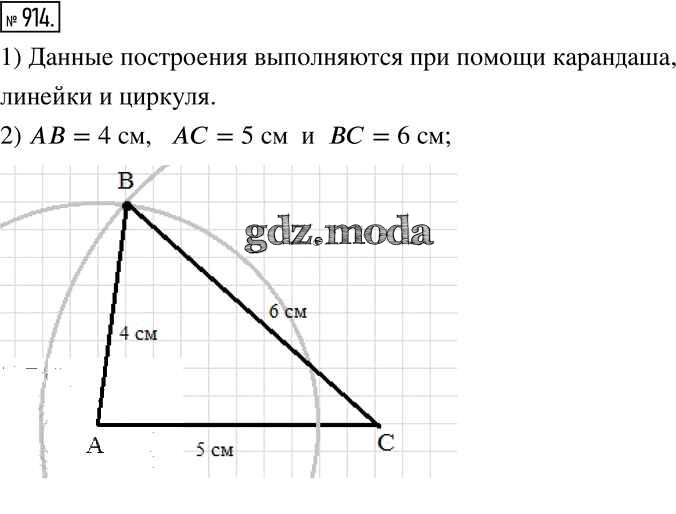 № 914.

1) Данные построения выполняются при помощи карандаша, линейки и циркуля.

2) $AB = 4$ см, $AC = 5$ см и $BC = 6$ см;

B

6 см

4 см

A

5 см

C

gdz.moda